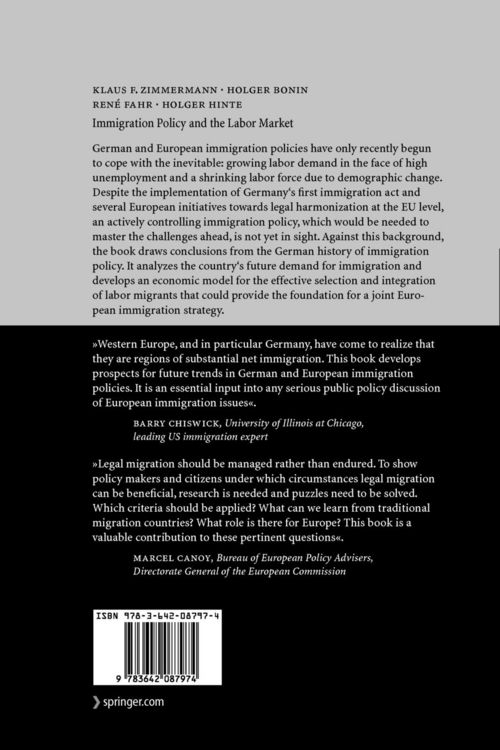 KLAUS F. ZIMMERMANN · HOLGER BONIN
RENÉ FAHR · HOLGER HINTE

Immigration Policy and the Labor Market

German and European immigration policies have only recently begun to cope with the inevitable: growing labor demand in the face of high unemployment and a shrinking labor force due to demographic change. Despite the implementation of Germany's first immigration act and several European initiatives towards legal harmonization at the EU level, an actively controlling immigration policy, which would be needed to master the challenges ahead, is not yet in sight. Against this background, the book draws conclusions from the German history of immigration policy. It analyzes the country's future demand for immigration and develops an economic model for the effective selection and integration of labor migrants that could provide the foundation for a joint European immigration strategy.

»Western Europe, and in particular Germany, have come to realize that they are regions of substantial net immigration. This book develops prospects for future trends in German and European immigration policies. It is an essential input into any serious public policy discussion of European immigration issues«.

BARRY CHISWICK, University of Illinois at Chicago, leading US immigration expert

»Legal migration should be managed rather than endured. To show policy makers and citizens under which circumstances legal migration can be beneficial, research is needed and puzzles need to be solved. Which criteria should be applied? What can we learn from traditional migration countries? What role is there for Europe? This book is a valuable contribution to these pertinent questions«.

MARCEL CANOY, Bureau of European Policy Advisers, Directorate General of the European Commission

ISBN 978-3-642-08797-4

9 783642 087974

springer.com